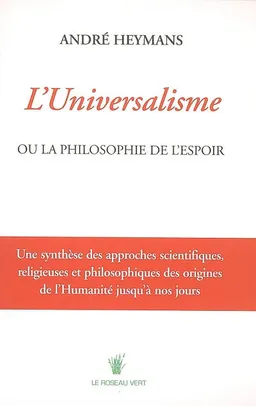 ANDRÉ HEYMANS

L'Universalisme

OU LA PHILOSOPHIE DE L'ESPOIR

Une synthèse des approches scientifiques, religieuses et philosophiques des origines de l'Humanité jusqu'à nos jours

LE ROSEAU VERT